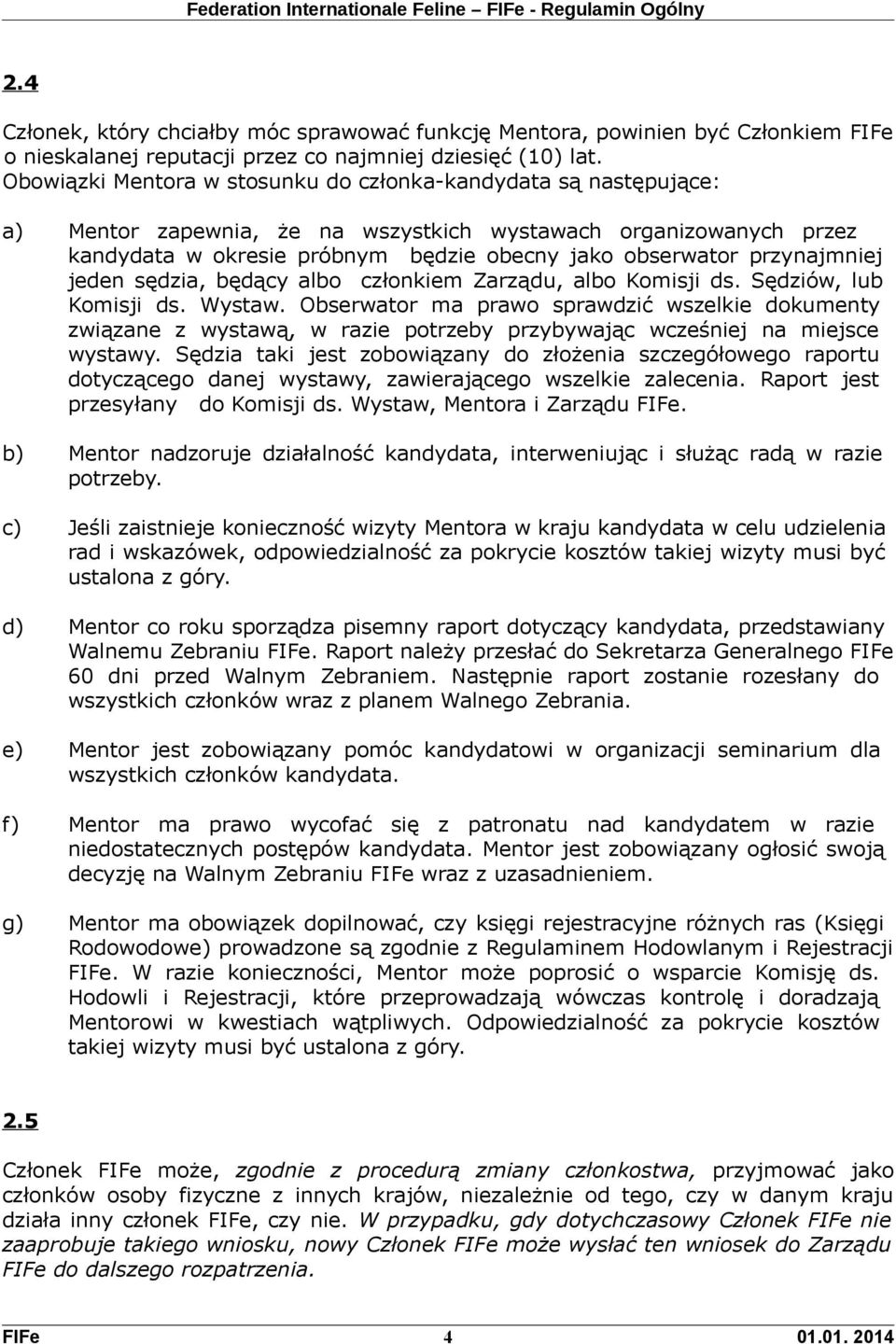 Federation Internationale Feline – FIFe - Regulamin Ogólny

2.4

Członek, który chciałby móc sprawować funkcję Mentora, powinien być Członkiem FIFe o nieskalanej reputacji przez co najmniej dziesięć (10) lat. Obowiązki Mentora w stosunku do członka-kandydata są następujące:

a) Mentor zapewnia, że na wszystkich wystawach organizowanych przez kandydata w okresie próbnym będzie obecny jako obserwator przynajmniej jeden sędzia, będący albo członkiem Zarządu, albo Komisji ds. Sędziów, lub Komisji ds. Wystaw. Obserwator ma prawo sprawdzić wszelkie dokumenty związane z wystawą, w razie potrzeby przybywając wcześniej na miejsce wystawy. Sędzia taki jest zobowiązany do złożenia szczegółowego raportu dotyczącego danej wystawy, zawierającego wszelkie zalecenia. Raport jest przesyłany do Komisji ds. Wystaw, Mentora i Zarządu FIFe.

b) Mentor nadzoruje działalność kandydata, interweniując i służąc radą w razie potrzeby.

c) Jeśli zaistnieje konieczność wizyty Mentora w kraju kandydata w celu udzielenia rad i wskazówek, odpowiedzialność za pokrycie kosztów takiej wizyty musi być ustalona z góry.

d) Mentor co roku sporządza pisemny raport dotyczący kandydata, przedstawiany Walnemu Zebraniu FIFe. Raport należy przesłać do Sekretarza Generalnego FIFe 60 dni przed Walnym Zebraniem. Następnie raport zostanie rozesłany do wszystkich członków wraz z planem Walnego Zebrania.

e) Mentor jest zobowiązany pomóc kandydatowi w organizacji seminarium dla wszystkich członków kandydata.

f) Mentor ma prawo wycofać się z patronatu nad kandydatem w razie niedostatecznych postępów kandydata. Mentor jest zobowiązany ogłosić swoją decyzję na Walnym Zebraniu FIFe wraz z uzasadnieniem.

g) Mentor ma obowiązek dopilnować, czy księgi rejestracyjne różnych ras (Księgi Rodowodowe) prowadzone są zgodnie z Regulaminem Hodowlanym i Rejestracji FIFe. W razie konieczności, Mentor może poprosić o wsparcie Komisję ds. Hodowli i Rejestracji, które przeprowadzają wówczas kontrolę i doradzają Mentorowi w kwestiach wątpliwych. Odpowiedzialność za pokrycie kosztów takiej wizyty musi być ustalona z góry.

2.5

Członek FIFe może, zgodnie z procedurą zmiany członkostwa, przyjmować jako członków osoby fizyczne z innych krajów, niezależnie od tego, czy w danym kraju działa inny członek FIFe, czy nie. W przypadku, gdy dotychczasowy Członek FIFe nie zaaprobuje takiego wniosku, nowy Członek FIFe może wysłać ten wniosek do Zarządu FIFe do dalszego rozpatrzenia.

FIFe 4 01.01. 2014